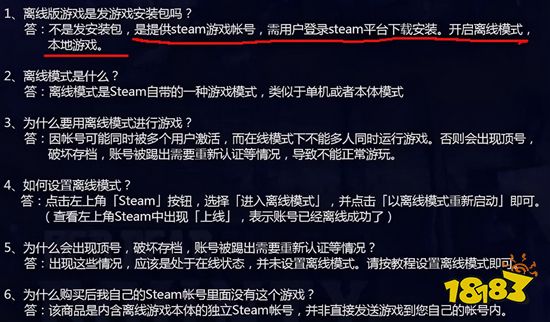 1、离线版游戏是发游戏安装包吗？
答：不是发安装包，是提供steam游戏帐号，需用户登录steam平台下载安装。开启离线模式，本地游戏。

2、离线模式是什么？
答：离线模式是Steam自带的一种游戏模式，类似于单机或者本体模式

3、为什么要用离线模式进行游戏？
答：因帐号可能同时被多个用户激活，而在线模式下不能多人同时运行游戏。否则会出现顶号，破坏存档，账号被踢出需要重新认证等情况，导致不能正常游玩。

4、如何设置离线模式？
答：点击左上角「Steam」按钮，选择「进入离线模式」，并点击「以离线模式重新启动」即可。（查看左上角Steam中出现「上线」，表示账号已经离线成功了）

5、为什么会出现顶号，破坏存档，账号被踢出需要重新认证等情况？
答：出现这些情况，应该是处于在线状态，并未设置离线模式。请按教程设置离线模式即可

6、为什么购买后我自己的Steam帐号里面没有这个游戏？
答：该商品是内含离线游戏本体的独立Steam帐号，并非直接发送游戏到您自己的帐号内。

18183